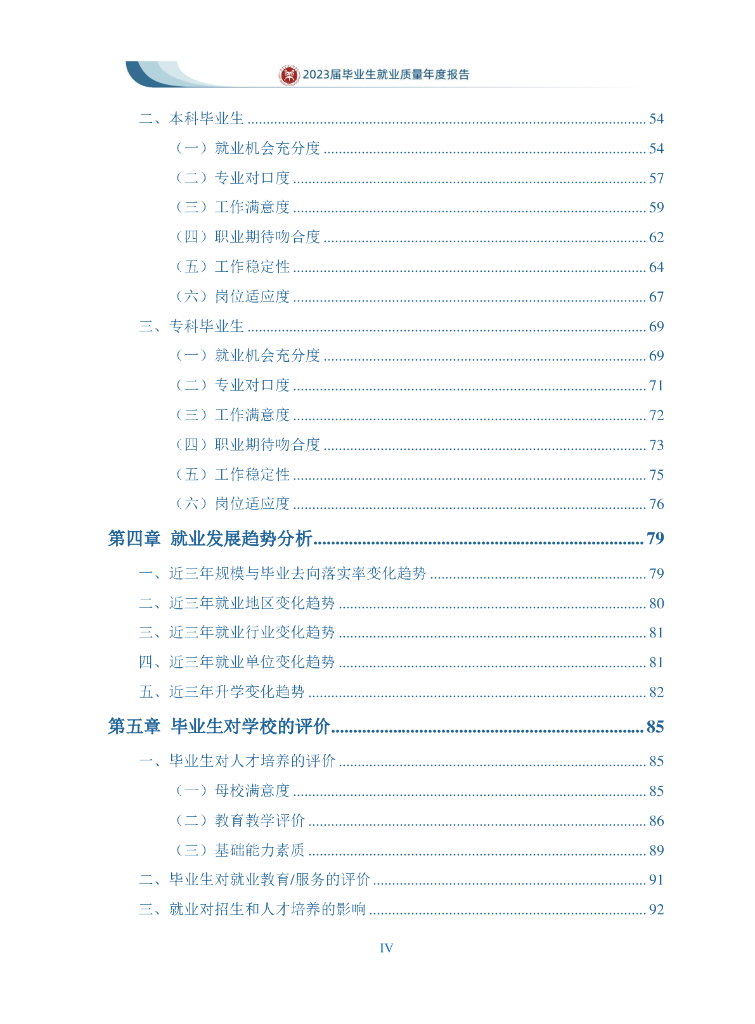 2023届毕业生就业质量年度报告

二、本科毕业生 ........ 54
（一）就业机会充分度 ........ 54
（二）专业对口度 ........ 57
（三）工作满意度 ........ 59
（四）职业期待吻合度 ........ 62
（五）工作稳定性 ........ 64
（六）岗位适应度 ........ 67
三、专科毕业生 ........ 69
（一）就业机会充分度 ........ 69
（二）专业对口度 ........ 71
（三）工作满意度 ........ 72
（四）职业期待吻合度 ........ 73
（五）工作稳定性 ........ 75
（六）岗位适应度 ........ 76
第四章 就业发展趋势分析 ........ 79
一、近三年规模与毕业去向落实率变化趋势 ........ 79
二、近三年就业地区变化趋势 ........ 80
三、近三年就业行业变化趋势 ........ 81
四、近三年就业单位变化趋势 ........ 81
五、近三年升学变化趋势 ........ 82
第五章 毕业生对学校的评价 ........ 85
一、毕业生对人才培养的评价 ........ 85
（一）母校满意度 ........ 85
（二）教育教学评价 ........ 86
（三）基础能力素质 ........ 89
二、毕业生对就业教育/服务的评价 ........ 91
三、就业对招生和人才培养的影响 ........ 92

IV